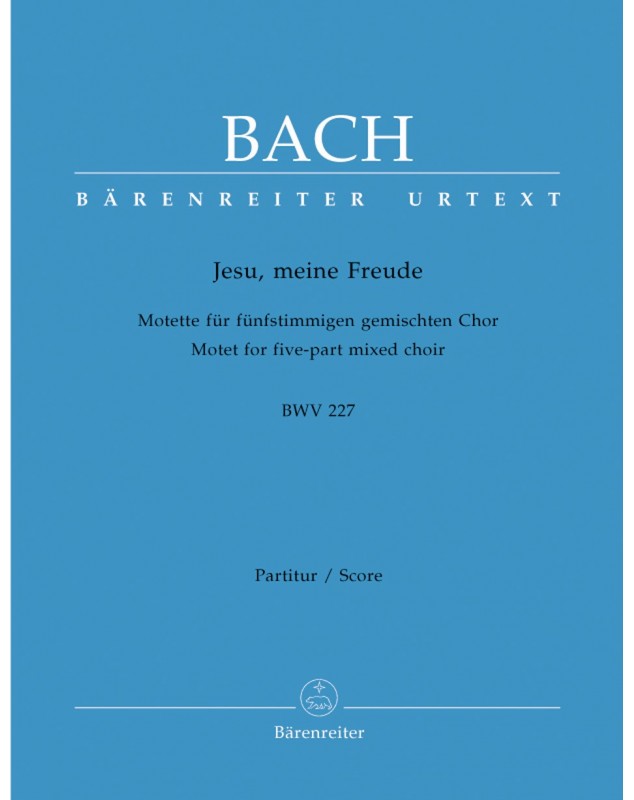 BACH

BÄRENREITER URTEXT

Jesu, meine Freude

Motette für fünfstimmigen gemischten Chor
Motet for five-part mixed choir

BWV 227

Partitur / Score

Bärenreiter